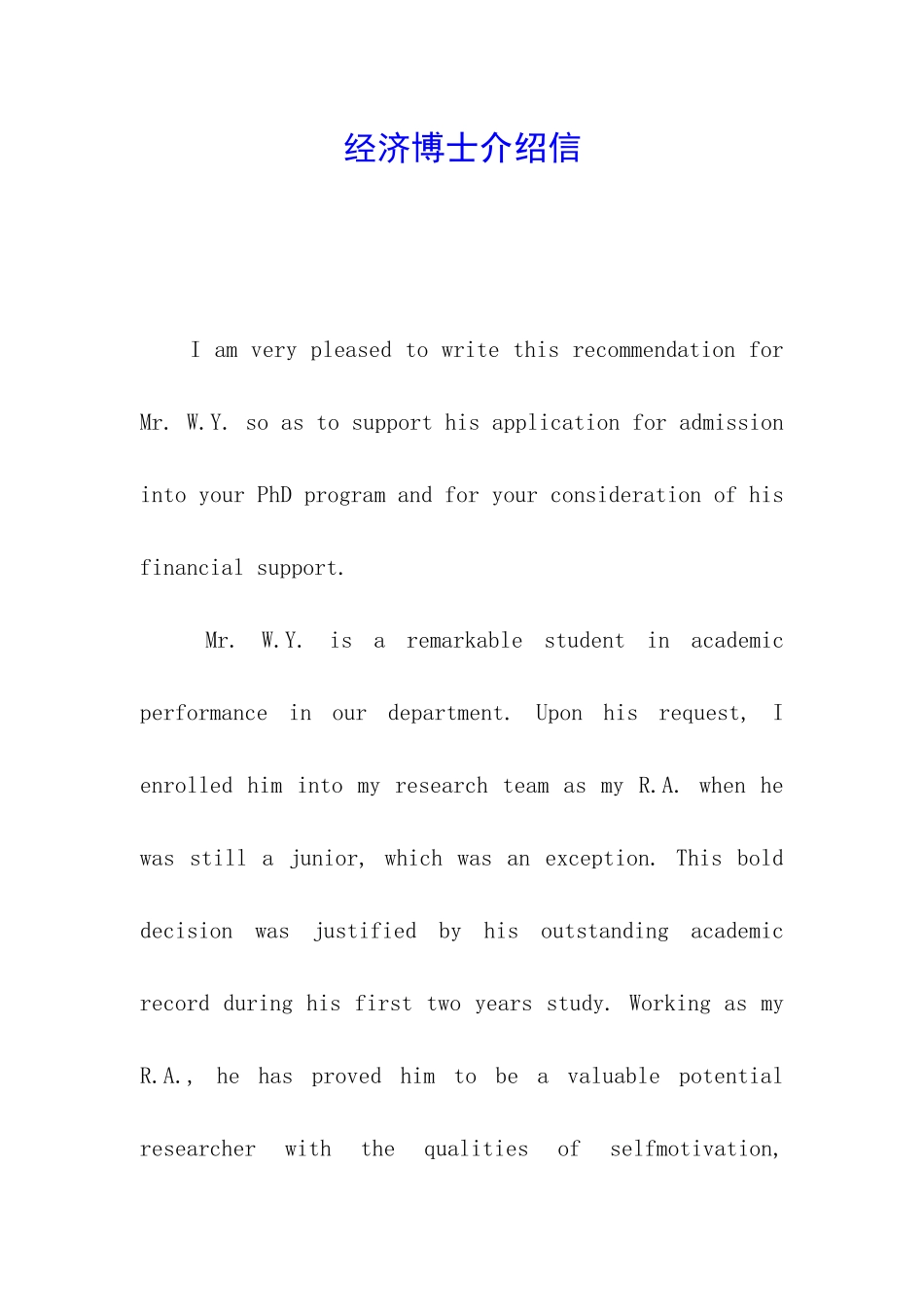 经济博士介绍信

I am very pleased to write this recommendation for Mr. W.Y. so as to support his application for admission into your PhD program and for your consideration of his financial support.

Mr. W.Y. is a remarkable student in academic performance in our department. Upon his request, I enrolled him into my research team as my R.A. when he was still a junior, which was an exception. This bold decision was justified by his outstanding academic record during his first two years study. Working as my R.A., he has proved him to be a valuable potential researcher with the qualities of selfmotivation,